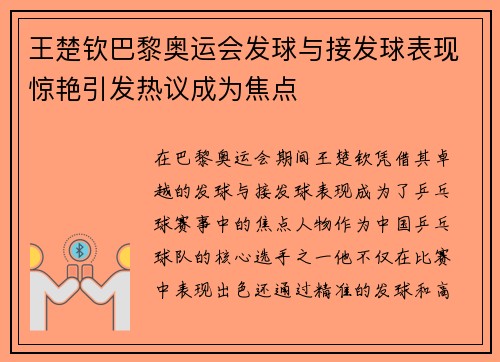 王楚钦巴黎奥运会发球与接发球表现惊艳引发热议成为焦点

在巴黎奥运会期间王楚钦凭借其卓越的发球与接发球表现成为了乒乓球赛事中的焦点人物作为中国乒乓球队的核心选手之一他不仅在比赛中表现出色还通过精准的发球和高